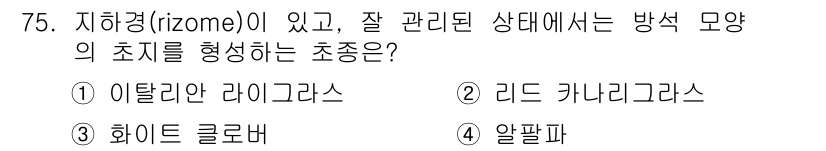 75. 지하경(rizome)이 있고, 잘 관리된 상태에서는 방석 모양의 초지를 형성하는 초종은?

① 이탈리안 라이그라스
② 리드 카나리그라스
③ 화이트 클로버
④ 알팔파